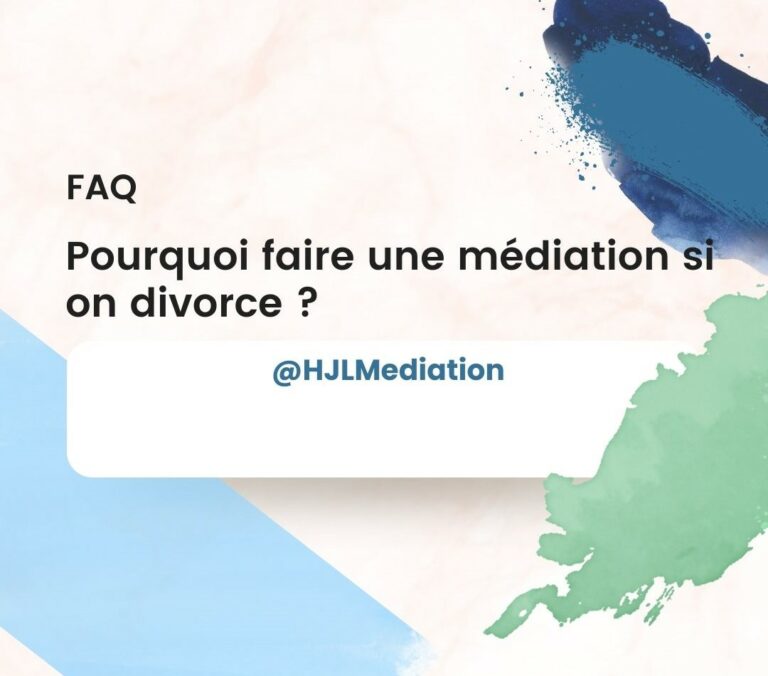 FAQ

Pourquoi faire une médiation si on divorce ?

@HJLMediation